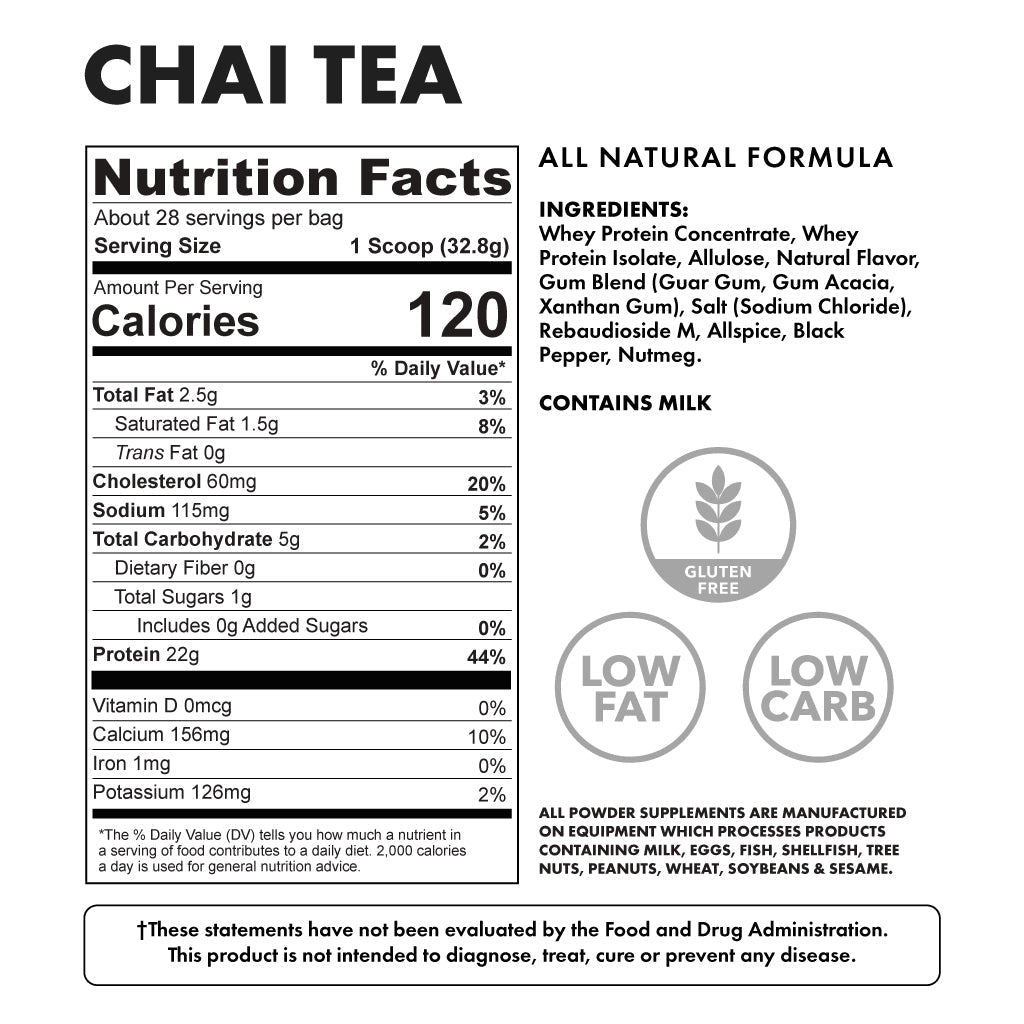 CHAI TEA

Nutrition Facts
About 28 servings per bag
Serving Size 1 Scoop (32.8g)

Amount Per Serving
Calories 120

| | % Daily Value* |
|---|---|
| Total Fat 2.5g | 3% |
| Saturated Fat 1.5g | 8% |
| Trans Fat 0g | |
| Cholesterol 60mg | 20% |
| Sodium 115mg | 5% |
| Total Carbohydrate 5g | 2% |
| Dietary Fiber 0g | 0% |
| Total Sugars 1g | |
| Includes 0g Added Sugars | 0% |
| Protein 22g | 44% |
| Vitamin D 0mcg | 0% |
| Calcium 156mg | 10% |
| Iron 1mg | 0% |
| Potassium 126mg | 2% |

*The % Daily Value (DV) tells you how much a nutrient in a serving of food contributes to a daily diet. 2,000 calories a day is used for general nutrition advice.

ALL NATURAL FORMULA

INGREDIENTS:
Whey Protein Concentrate, Whey Protein Isolate, Allulose, Natural Flavor, Gum Blend (Guar Gum, Gum Acacia, Xanthan Gum), Salt (Sodium Chloride), Rebaudioside M, Allspice, Black Pepper, Nutmeg.

CONTAINS MILK

GLUTEN FREE

LOW FAT

LOW CARB

ALL POWDER SUPPLEMENTS ARE MANUFACTURED ON EQUIPMENT WHICH PROCESSES PRODUCTS CONTAINING MILK, EGGS, FISH, SHELLFISH, TREE NUTS, PEANUTS, WHEAT, SOYBEANS & SESAME.

†These statements have not been evaluated by the Food and Drug Administration. This product is not intended to diagnose, treat, cure or prevent any disease.